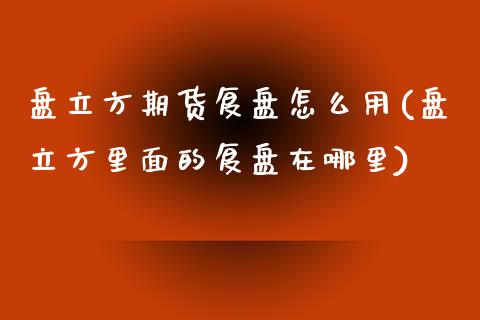 盘立方期货复盘怎么用(盘立方里面的复盘在哪里)